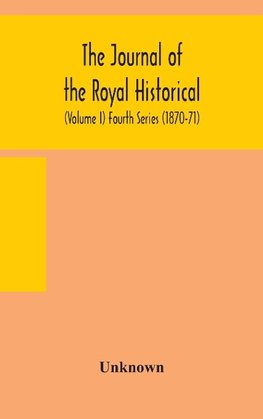 The Journal of the Royal Historical

(Volume I) Fourth Series (1870-71)

Unknown